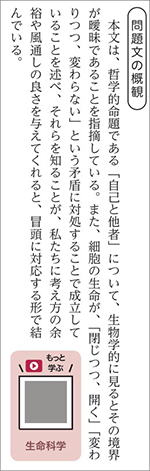 問題文の概観

本文は、哲学的命題である「自己と他者」について、生物学的に見るとその境界が曖昧であることを指摘している。また、細胞の生命が、「閉じつつ、開く」「変わりつつ、変わらない」という矛盾に対処することで成立していることを述べ、それらを知ることが、私たちに考え方の余裕や風通しの良さを与えてくれると、冒頭に対応する形で結んでいる。

もっと学ぶ

生命科学